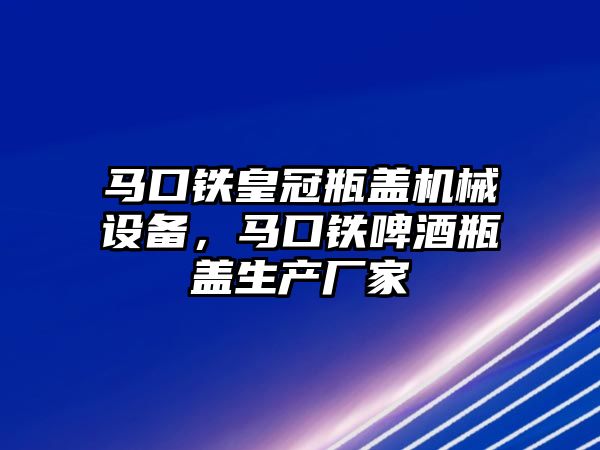 马口铁皇冠瓶盖机械设备，马口铁啤酒瓶盖生产厂家